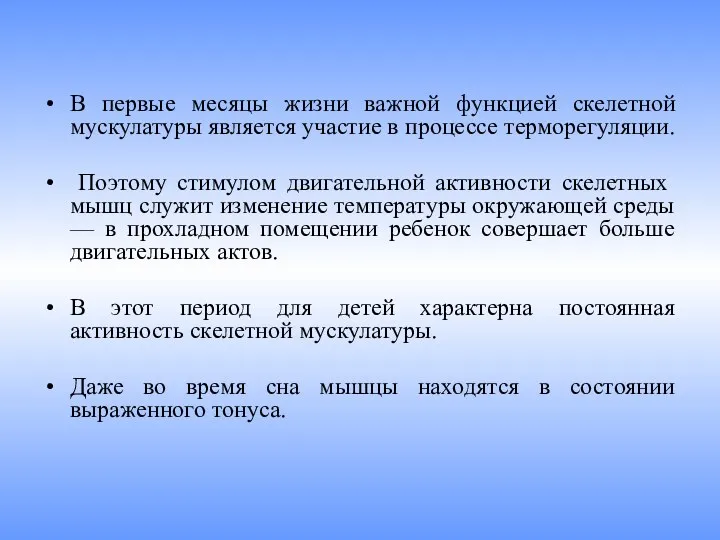 • В первые месяцы жизни важной функцией скелетной мускулатуры является участие в процессе терморегуляции.

• Поэтому стимулом двигательной активности скелетных мышц служит изменение температуры окружающей среды — в прохладном помещении ребенок совершает больше двигательных актов.

• В этот период для детей характерна постоянная активность скелетной мускулатуры.

• Даже во время сна мышцы находятся в состоянии выраженного тонуса.